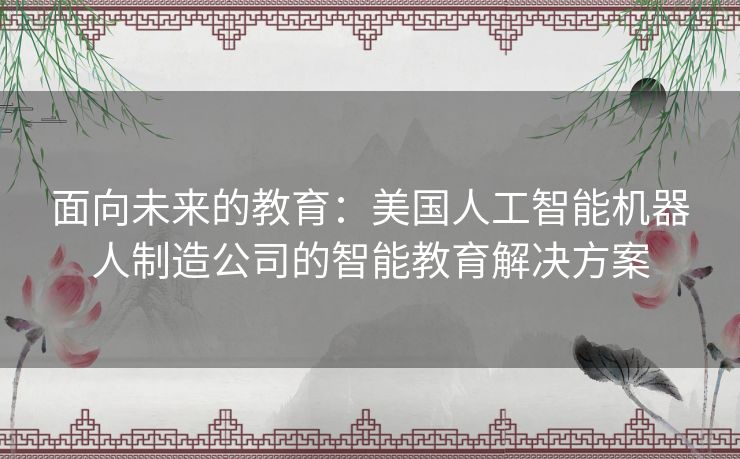 面向未来的教育：美国人工智能机器人制造公司的智能教育解决方案